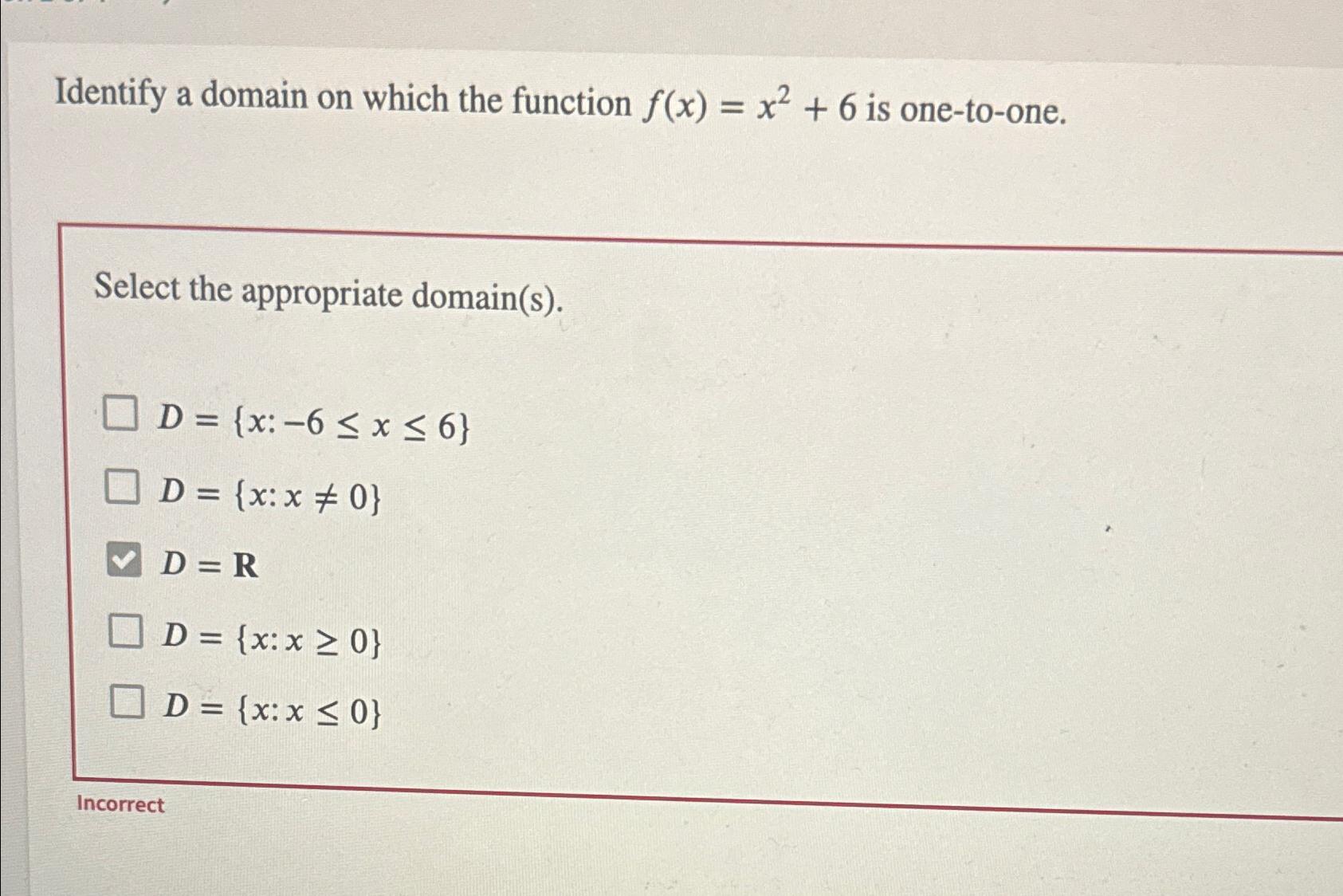 Identify a domain on which the function $f(x) = x^2 + 6$ is one-to-one.

Select the appropriate domain(s).

☐ $D = \{x: -6 \leq x \leq 6\}$

☐ $D = \{x: x \neq 0\}$

☑ $D = \mathbf{R}$

☐ $D = \{x: x \geq 0\}$

☐ $D = \{x: x \leq 0\}$

Incorrect